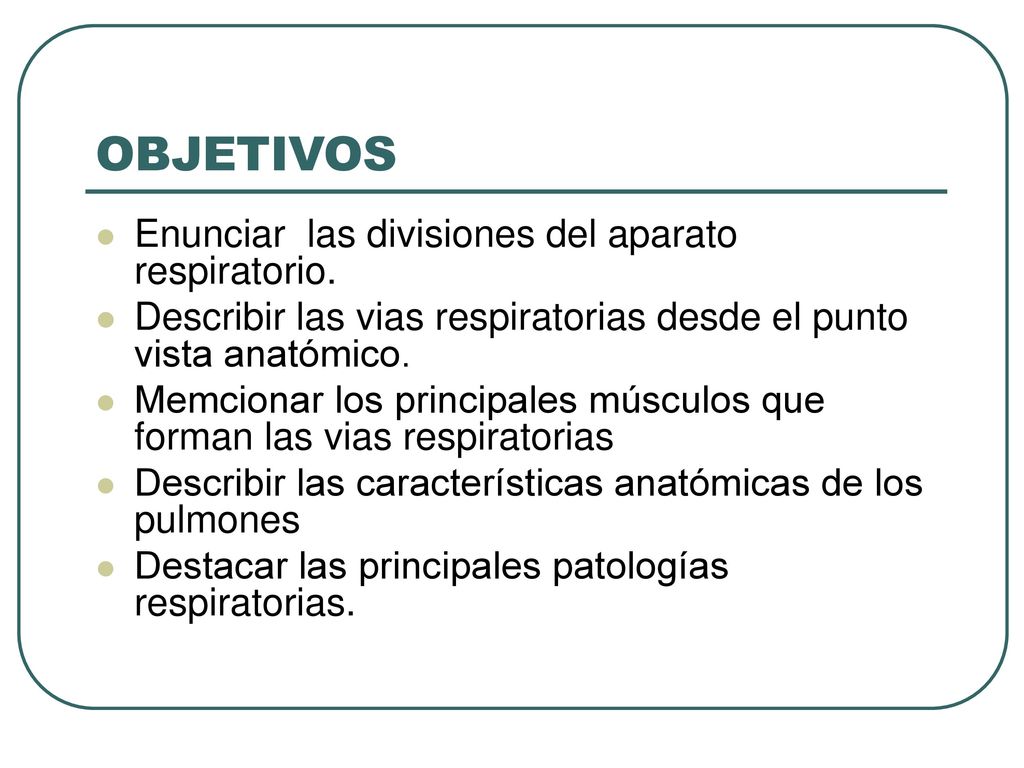 OBJETIVOS

- Enunciar las divisiones del aparato respiratorio.
- Describir las vias respiratorias desde el punto vista anatómico.
- Memcionar los principales músculos que forman las vias respiratorias
- Describir las características anatómicas de los pulmones
- Destacar las principales patologías respiratorias.